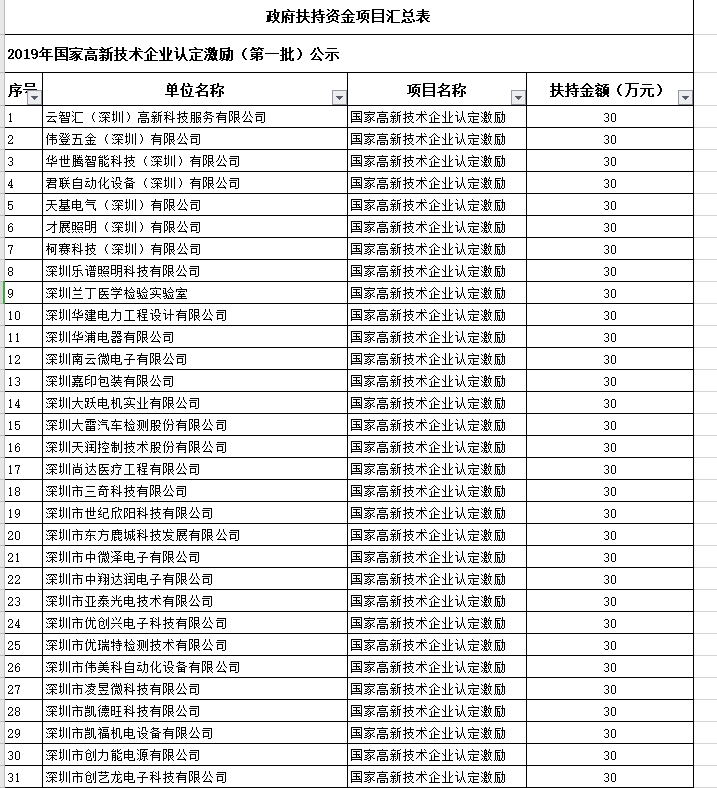 政府扶持资金项目汇总表

2019年国家高新技术企业认定激励（第一批）公示

| 序号 | 单位名称 | 项目名称 | 扶持金额（万元） |
|---|---|---|---|
| 1 | 云智汇（深圳）高新科技服务有限公司 | 国家高新技术企业认定激励 | 30 |
| 2 | 伟登五金（深圳）有限公司 | 国家高新技术企业认定激励 | 30 |
| 3 | 华世腾智能科技（深圳）有限公司 | 国家高新技术企业认定激励 | 30 |
| 4 | 君联自动化设备（深圳）有限公司 | 国家高新技术企业认定激励 | 30 |
| 5 | 天基电气（深圳）有限公司 | 国家高新技术企业认定激励 | 30 |
| 6 | 才展照明（深圳）有限公司 | 国家高新技术企业认定激励 | 30 |
| 7 | 柯赛科技（深圳）有限公司 | 国家高新技术企业认定激励 | 30 |
| 8 | 深圳乐谱照明科技有限公司 | 国家高新技术企业认定激励 | 30 |
| 9 | 深圳兰丁医学检验实验室 | 国家高新技术企业认定激励 | 30 |
| 10 | 深圳华建电力工程设计有限公司 | 国家高新技术企业认定激励 | 30 |
| 11 | 深圳华浦电器有限公司 | 国家高新技术企业认定激励 | 30 |
| 12 | 深圳南云微电子有限公司 | 国家高新技术企业认定激励 | 30 |
| 13 | 深圳嘉印包装有限公司 | 国家高新技术企业认定激励 | 30 |
| 14 | 深圳大跃电机实业有限公司 | 国家高新技术企业认定激励 | 30 |
| 15 | 深圳大雷汽车检测股份有限公司 | 国家高新技术企业认定激励 | 30 |
| 16 | 深圳天润控制技术股份有限公司 | 国家高新技术企业认定激励 | 30 |
| 17 | 深圳尚达医疗工程有限公司 | 国家高新技术企业认定激励 | 30 |
| 18 | 深圳市三奇科技有限公司 | 国家高新技术企业认定激励 | 30 |
| 19 | 深圳市世纪欣阳科技有限公司 | 国家高新技术企业认定激励 | 30 |
| 20 | 深圳市东方鹿城科技发展有限公司 | 国家高新技术企业认定激励 | 30 |
| 21 | 深圳市中微泽电子有限公司 | 国家高新技术企业认定激励 | 30 |
| 22 | 深圳市中翔达润电子有限公司 | 国家高新技术企业认定激励 | 30 |
| 23 | 深圳市亚泰光电技术有限公司 | 国家高新技术企业认定激励 | 30 |
| 24 | 深圳市优创兴电子科技有限公司 | 国家高新技术企业认定激励 | 30 |
| 25 | 深圳市优瑞特检测技术有限公司 | 国家高新技术企业认定激励 | 30 |
| 26 | 深圳市伟美科自动化设备有限公司 | 国家高新技术企业认定激励 | 30 |
| 27 | 深圳市凌昱微科技有限公司 | 国家高新技术企业认定激励 | 30 |
| 28 | 深圳市凯德旺科技有限公司 | 国家高新技术企业认定激励 | 30 |
| 29 | 深圳市凯福机电设备有限公司 | 国家高新技术企业认定激励 | 30 |
| 30 | 深圳市创力能电源有限公司 | 国家高新技术企业认定激励 | 30 |
| 31 | 深圳市创艺龙电子科技有限公司 | 国家高新技术企业认定激励 | 30 |